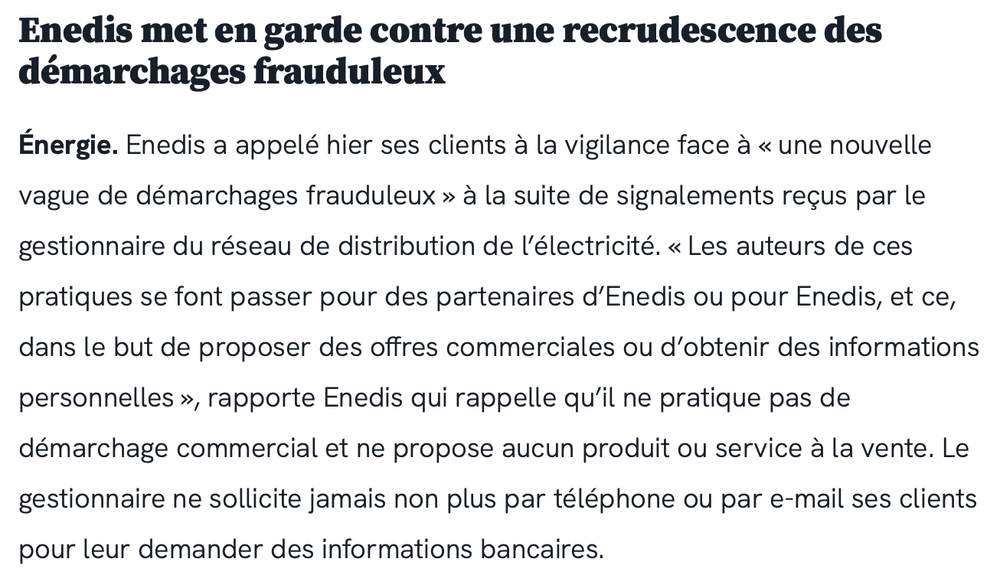 Enedis met en garde contre une recrudescence des démarchages frauduleux

Énergie. Enedis a appelé hier ses clients à la vigilance face à « une nouvelle vague de démarchages frauduleux » à la suite de signalements reçus par le gestionnaire du réseau de distribution de l'électricité. « Les auteurs de ces pratiques se font passer pour des partenaires d'Enedis ou pour Enedis, et ce, dans le but de proposer des offres commerciales ou d'obtenir des informations personnelles », rapporte Enedis qui rappelle qu'il ne pratique pas de démarchage commercial et ne propose aucun produit ou service à la vente. Le gestionnaire ne sollicite jamais non plus par téléphone ou par e-mail ses clients pour leur demander des informations bancaires.